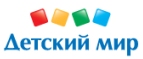 Детский мир